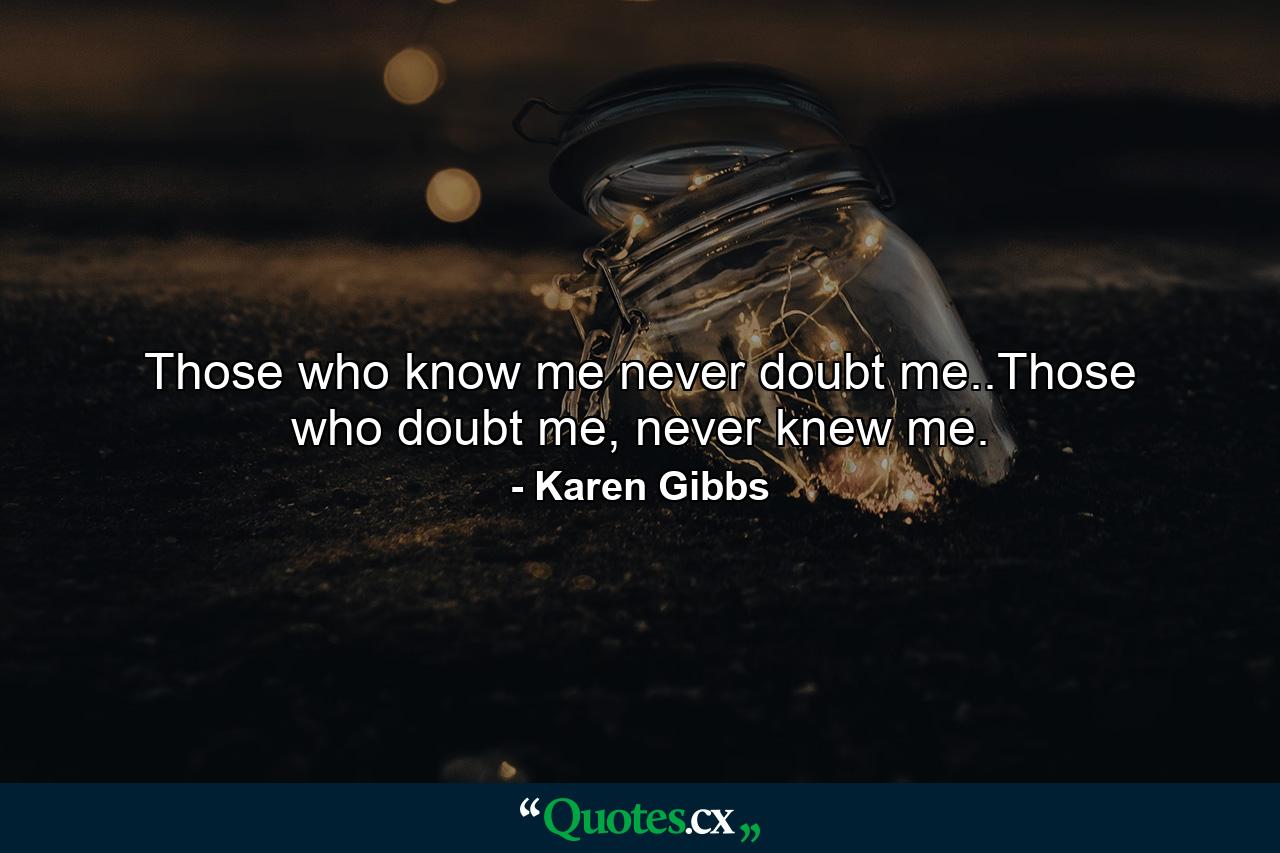 Those who know me never doubt me..Those who doubt me, never knew me.

- Karen Gibbs

“Quotes.cx„